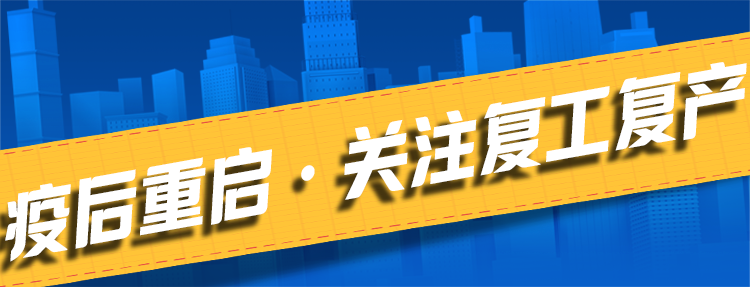 疫后重启 · 关注复工复产